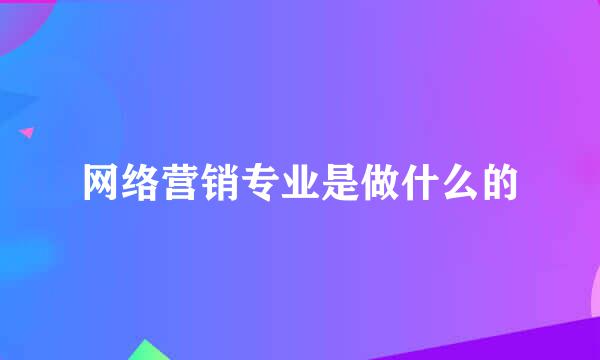 网络营销专业是做什么的